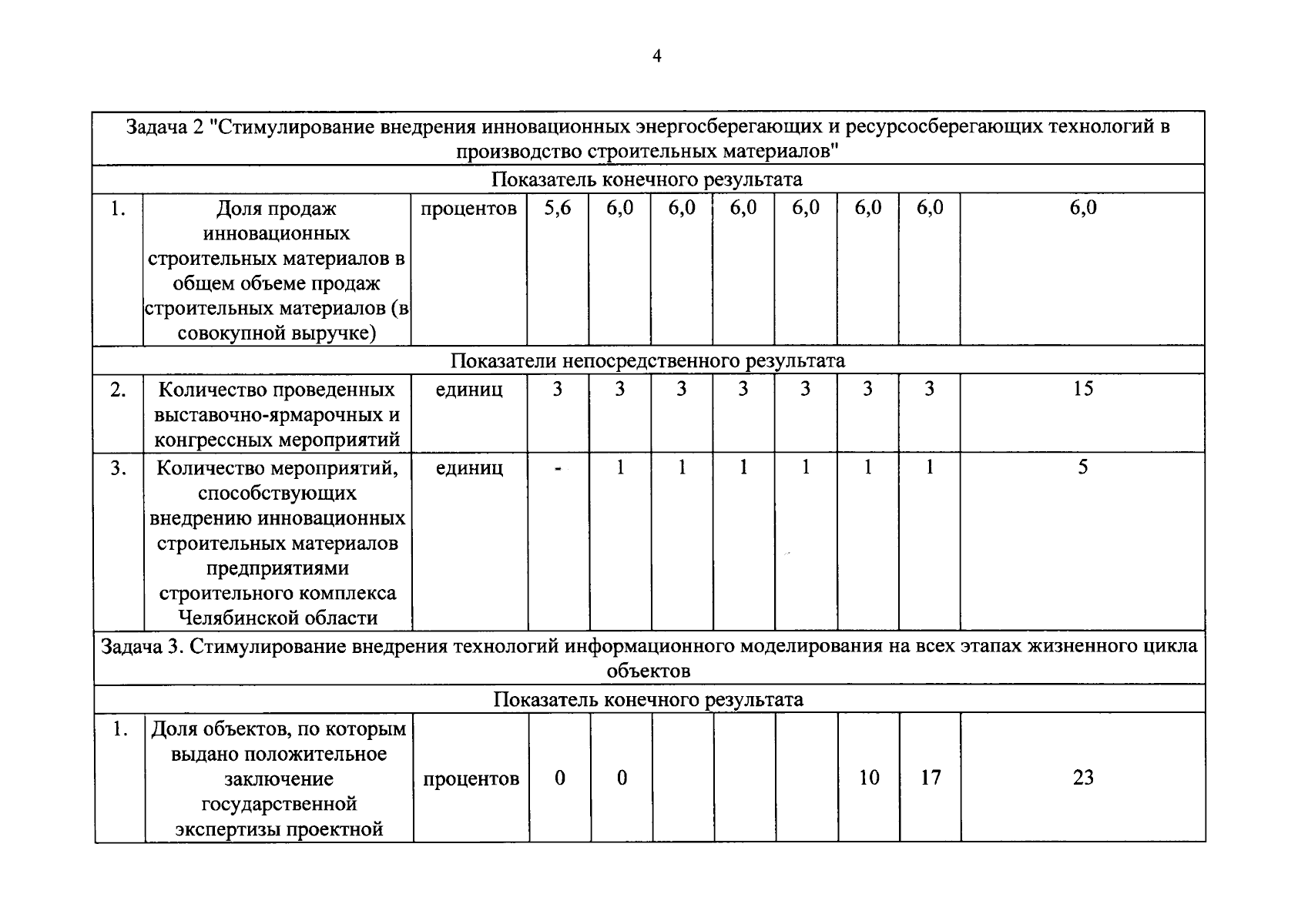 4

| Задача 2 "Стимулирование внедрения инновационных энергосберегающих и ресурсосберегающих технологий в производство строительных материалов" | | | | | | | | | | |
|---|---|---|---|---|---|---|---|---|---|---|
| Показатель конечного результата | | | | | | | | | | |
| 1. | Доля продаж инновационных строительных материалов в общем объеме продаж строительных материалов (в совокупной выручке) | процентов | 5,6 | 6,0 | 6,0 | 6,0 | 6,0 | 6,0 | 6,0 | 6,0 |
| Показатели непосредственного результата | | | | | | | | | | |
| 2. | Количество проведенных выставочно-ярмарочных и конгрессных мероприятий | единиц | 3 | 3 | 3 | 3 | 3 | 3 | 3 | 15 |
| 3. | Количество мероприятий, способствующих внедрению инновационных строительных материалов предприятиями строительного комплекса Челябинской области | единиц | - | 1 | 1 | 1 | 1 | 1 | 1 | 5 |
| Задача 3. Стимулирование внедрения технологий информационного моделирования на всех этапах жизненного цикла объектов | | | | | | | | | | |
| Показатель конечного результата | | | | | | | | | | |
| 1. | Доля объектов, по которым выдано положительное заключение государственной экспертизы проектной | процентов | 0 | 0 | | | | 10 | 17 | 23 |